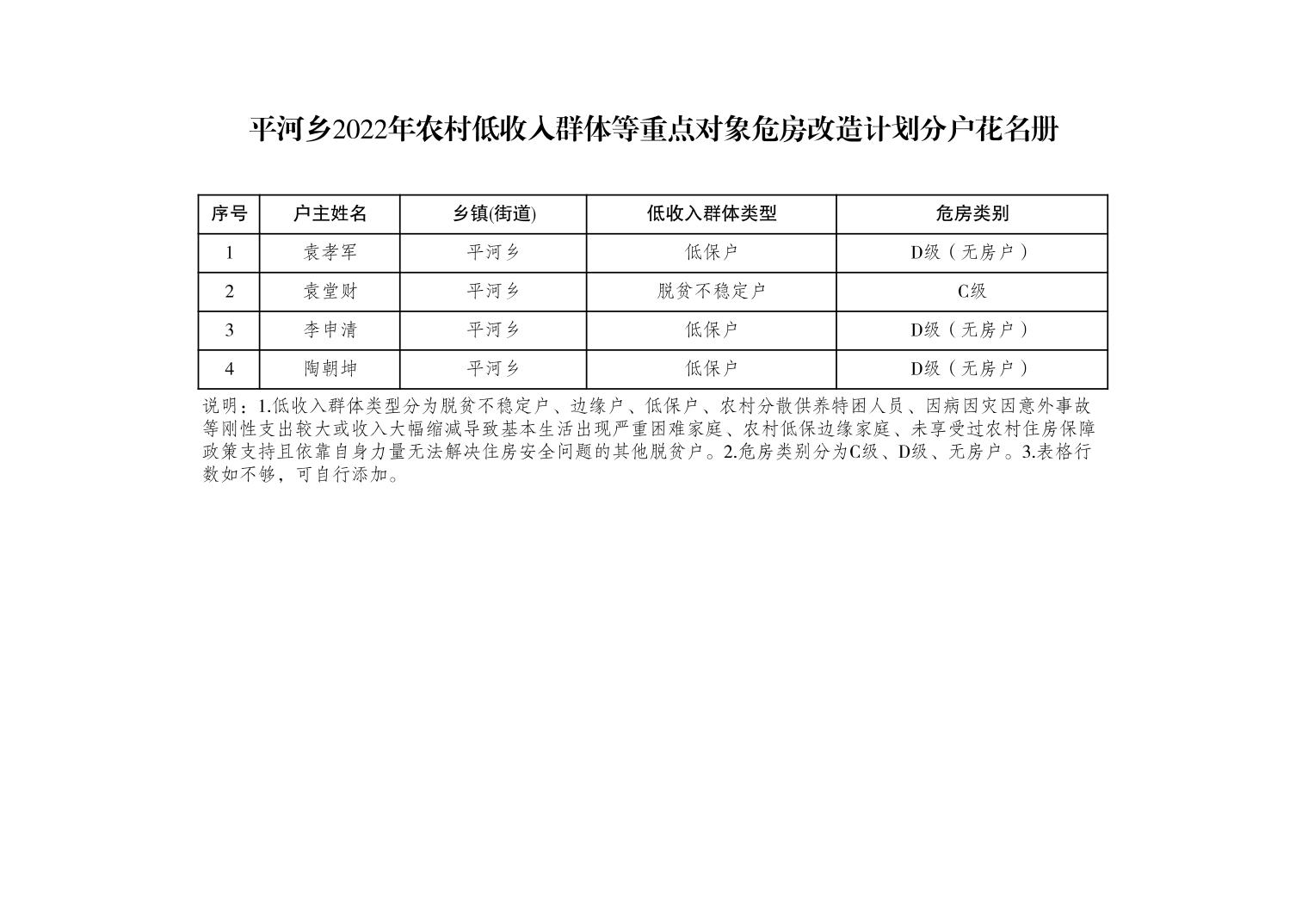 平河乡2022年农村低收入群体等重点对象危房改造计划分户花名册

| 序号 | 户主姓名 | 乡镇(街道) | 低收入群体类型 | 危房类别 |
|---|---|---|---|---|
| 1 | 袁孝军 | 平河乡 | 低保户 | D级（无房户） |
| 2 | 袁堂财 | 平河乡 | 脱贫不稳定户 | C级 |
| 3 | 李申清 | 平河乡 | 低保户 | D级（无房户） |
| 4 | 陶朝坤 | 平河乡 | 低保户 | D级（无房户） |

说明：1.低收入群体类型分为脱贫不稳定户、边缘户、低保户、农村分散供养特困人员、因病因灾因意外事故等刚性支出较大或收入大幅缩减导致基本生活出现严重困难家庭、农村低保边缘家庭、未享受过农村住房保障政策支持且依靠自身力量无法解决住房安全问题的其他脱贫户。2.危房类别分为C级、D级、无房户。3.表格行数如不够，可自行添加。